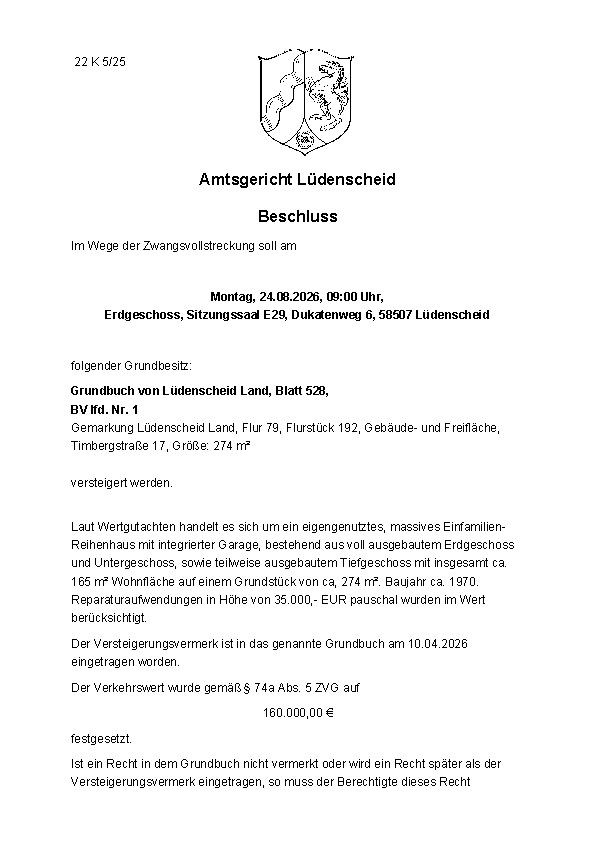 22 K 5/25

Amtsgericht Lüdenscheid

Beschluss

Im Wege der Zwangsvollstreckung soll am

Montag, 24.08.2026, 09:00 Uhr,
Erdgeschoss, Sitzungssaal E29, Dukatenweg 6, 58507 Lüdenscheid

folgender Grundbesitz:

Grundbuch von Lüdenscheid Land, Blatt 528,
BV lfd. Nr. 1
Gemarkung Lüdenscheid Land, Flur 79, Flurstück 192, Gebäude- und Freifläche, Timbergstraße 17, Größe: 274 m²

versteigert werden.

Laut Wertgutachten handelt es sich um ein eigengenutztes, massives Einfamilien-Reihenhaus mit integrierter Garage, bestehend aus voll ausgebautem Erdgeschoss und Untergeschoss, sowie teilweise ausgebautem Tiefgeschoss mit insgesamt ca. 165 m² Wohnfläche auf einem Grundstück von ca, 274 m². Baujahr ca. 1970. Reparaturaufwendungen in Höhe von 35.000,- EUR pauschal wurden im Wert berücksichtigt.

Der Versteigerungsvermerk ist in das genannte Grundbuch am 10.04.2026 eingetragen worden.

Der Verkehrswert wurde gemäß § 74a Abs. 5 ZVG auf

160.000,00 €

festgesetzt.

Ist ein Recht in dem Grundbuch nicht vermerkt oder wird ein Recht später als der Versteigerungsvermerk eingetragen, so muss der Berechtigte dieses Recht